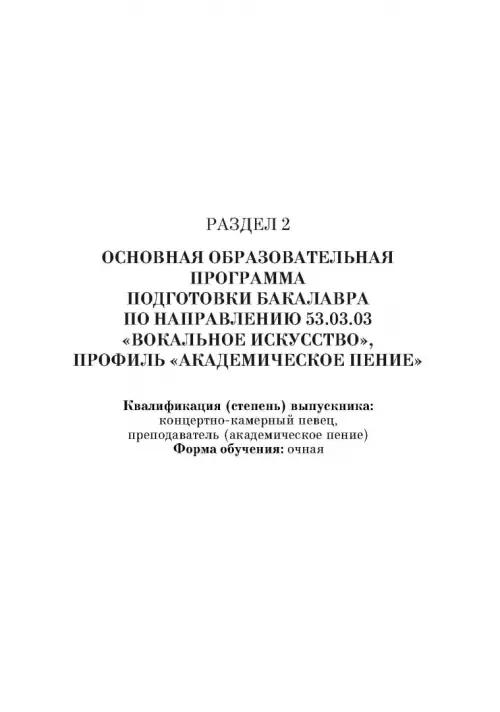 РАЗДЕЛ 2

ОСНОВНАЯ ОБРАЗОВАТЕЛЬНАЯ ПРОГРАММА ПОДГОТОВКИ БАКАЛАВРА ПО НАПРАВЛЕНИЮ 53.03.03 «ВОКАЛЬНОЕ ИСКУССТВО», ПРОФИЛЬ «АКАДЕМИЧЕСКОЕ ПЕНИЕ»

Квалификация (степень) выпускника: концертно-камерный певец, преподаватель (академическое пение)
Форма обучения: очная